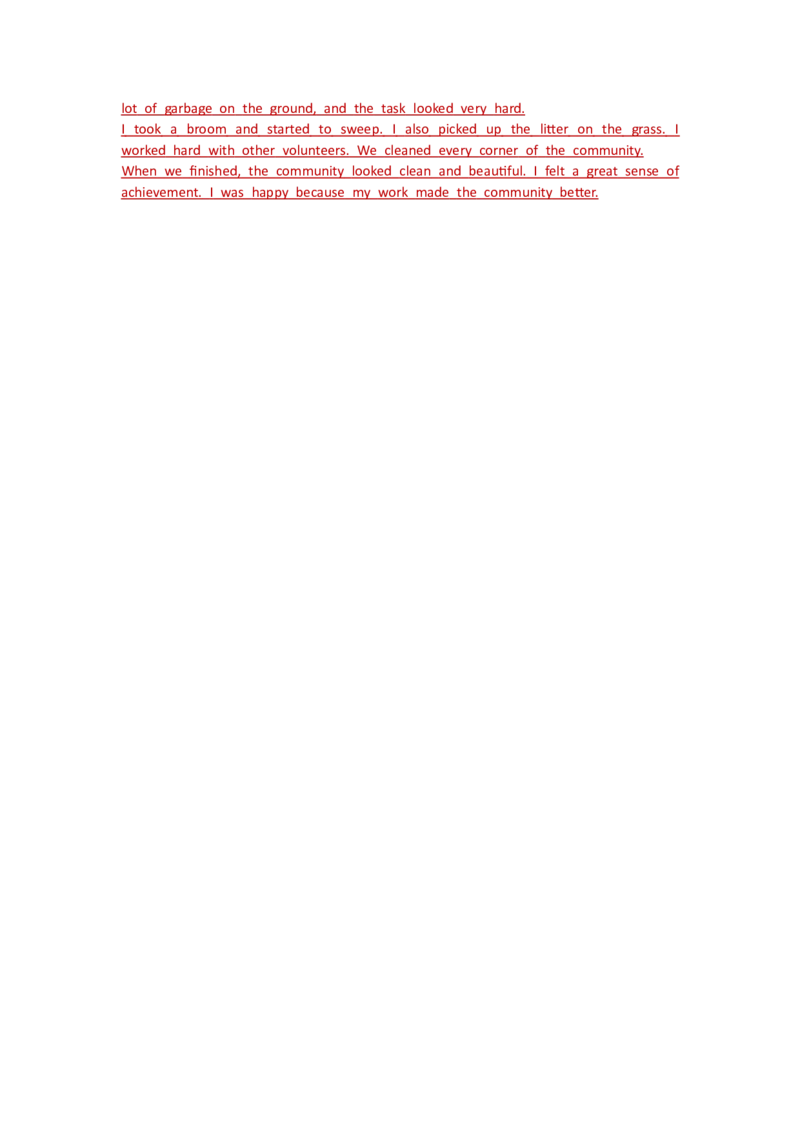 lot of garbage on the ground, and the task looked very hard.
I took a broom and started to sweep. I also picked up the litter on the grass. I worked hard with other volunteers. We cleaned every corner of the community.
When we finished, the community looked clean and beautiful. I felt a great sense of achievement. I was happy because my work made the community better.